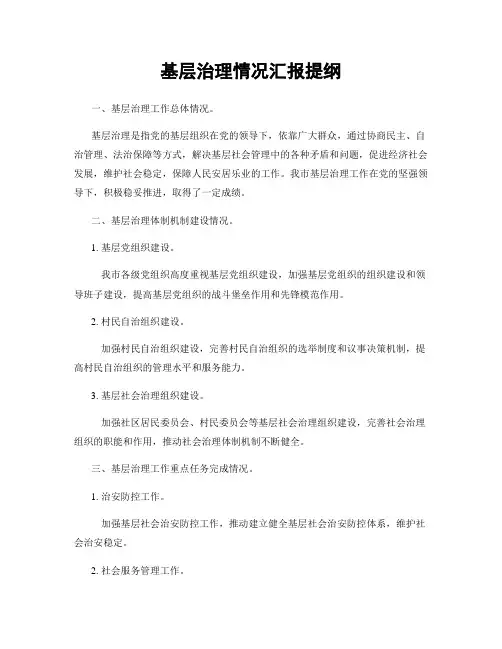 基层治理情况汇报提纲

一、基层治理工作总体情况。

基层治理是指党的基层组织在党的领导下，依靠广大群众，通过协商民主、自治管理、法治保障等方式，解决基层社会管理中的各种矛盾和问题，促进经济社会发展，维护社会稳定，保障人民安居乐业的工作。我市基层治理工作在党的坚强领导下，积极稳妥推进，取得了一定成绩。

二、基层治理体制机制建设情况。

1. 基层党组织建设。

我市各级党组织高度重视基层党组织建设，加强基层党组织的组织建设和领导班子建设，提高基层党组织的战斗堡垒作用和先锋模范作用。

2. 村民自治组织建设。

加强村民自治组织建设，完善村民自治组织的选举制度和议事决策机制，提高村民自治组织的管理水平和服务能力。

3. 基层社会治理组织建设。

加强社区居民委员会、村民委员会等基层社会治理组织建设，完善社会治理组织的职能和作用，推动社会治理体制机制不断健全。

三、基层治理工作重点任务完成情况。

1. 治安防控工作。

加强基层社会治安防控工作，推动建立健全基层社会治安防控体系，维护社会治安稳定。

2. 社会服务管理工作。